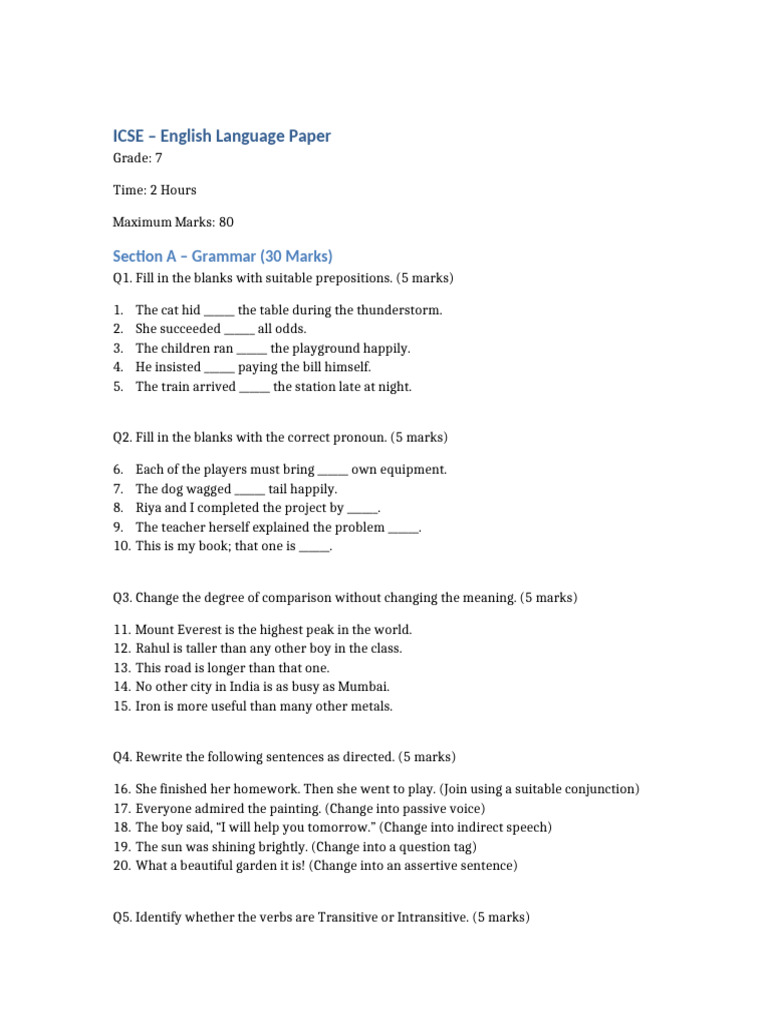 ICSE – English Language Paper

Grade: 7

Time: 2 Hours

Maximum Marks: 80

Section A – Grammar (30 Marks)

Q1. Fill in the blanks with suitable prepositions. (5 marks)

1. The cat hid _____ the table during the thunderstorm.
2. She succeeded _____ all odds.
3. The children ran _____ the playground happily.
4. He insisted _____ paying the bill himself.
5. The train arrived _____ the station late at night.

Q2. Fill in the blanks with the correct pronoun. (5 marks)

6. Each of the players must bring _____ own equipment.
7. The dog wagged _____ tail happily.
8. Riya and I completed the project by _____.
9. The teacher herself explained the problem _____.
10. This is my book; that one is _____.

Q3. Change the degree of comparison without changing the meaning. (5 marks)

11. Mount Everest is the highest peak in the world.
12. Rahul is taller than any other boy in the class.
13. This road is longer than that one.
14. No other city in India is as busy as Mumbai.
15. Iron is more useful than many other metals.

Q4. Rewrite the following sentences as directed. (5 marks)

16. She finished her homework. Then she went to play. (Join using a suitable conjunction)
17. Everyone admired the painting. (Change into passive voice)
18. The boy said, "I will help you tomorrow." (Change into indirect speech)
19. The sun was shining brightly. (Change into a question tag)
20. What a beautiful garden it is! (Change into an assertive sentence)

Q5. Identify whether the verbs are Transitive or Intransitive. (5 marks)